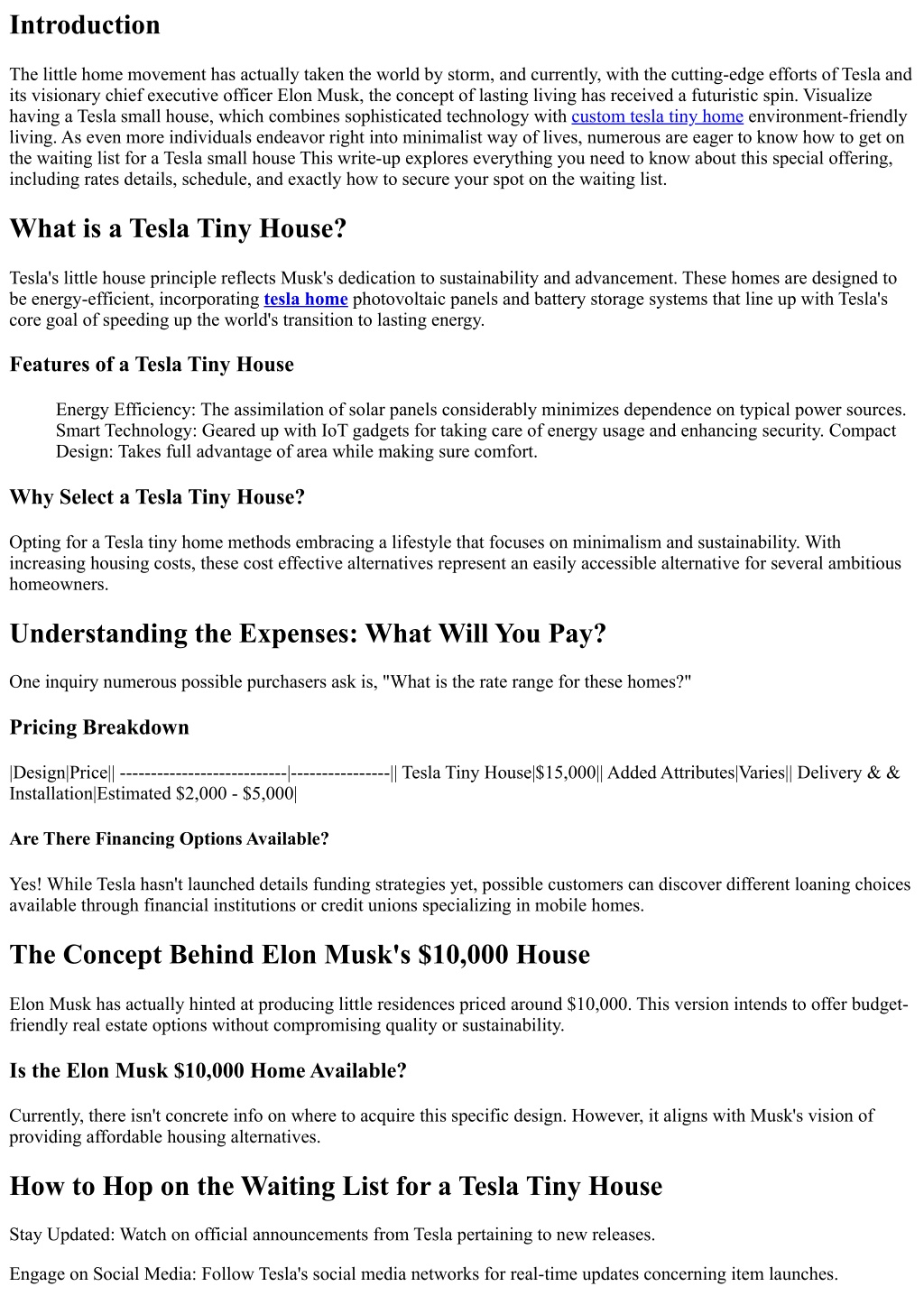 Introduction

The little home movement has actually taken the world by storm, and currently, with the cutting-edge efforts of Tesla and its visionary chief executive officer Elon Musk, the concept of lasting living has received a futuristic spin. Visualize having a Tesla small house, which combines sophisticated technology with custom tesla tiny home environment-friendly living. As even more individuals endeavor right into minimalist way of lives, numerous are eager to know how to get on the waiting list for a Tesla small house This write-up explores everything you need to know about this special offering, including rates details, schedule, and exactly how to secure your spot on the waiting list.

What is a Tesla Tiny House?

Tesla's little house principle reflects Musk's dedication to sustainability and advancement. These homes are designed to be energy-efficient, incorporating tesla home photovoltaic panels and battery storage systems that line up with Tesla's core goal of speeding up the world's transition to lasting energy.

Features of a Tesla Tiny House

Energy Efficiency: The assimilation of solar panels considerably minimizes dependence on typical power sources. Smart Technology: Geared up with IoT gadgets for taking care of energy usage and enhancing security. Compact Design: Takes full advantage of area while making sure comfort.

Why Select a Tesla Tiny House?

Opting for a Tesla tiny home methods embracing a lifestyle that focuses on minimalism and sustainability. With increasing housing costs, these cost effective alternatives represent an easily accessible alternative for several ambitious homeowners.

Understanding the Expenses: What Will You Pay?

One inquiry numerous possible purchasers ask is, "What is the rate range for these homes?"

Pricing Breakdown

|Design|Price|| ---------------------------|----------------|| Tesla Tiny House|$15,000|| Added Attributes|Varies|| Delivery & & Installation|Estimated $2,000 - $5,000|

Are There Financing Options Available?

Yes! While Tesla hasn't launched details funding strategies yet, possible customers can discover different loaning choices available through financial institutions or credit unions specializing in mobile homes.

The Concept Behind Elon Musk's $10,000 House

Elon Musk has actually hinted at producing little residences priced around $10,000. This version intends to offer budget-friendly real estate options without compromising quality or sustainability.

Is the Elon Musk $10,000 Home Available?

Currently, there isn't concrete info on where to acquire this specific design. However, it aligns with Musk's vision of providing affordable housing alternatives.

How to Hop on the Waiting List for a Tesla Tiny House

Stay Updated: Watch on official announcements from Tesla pertaining to new releases.

Engage on Social Media: Follow Tesla's social media networks for real-time updates concerning item launches.